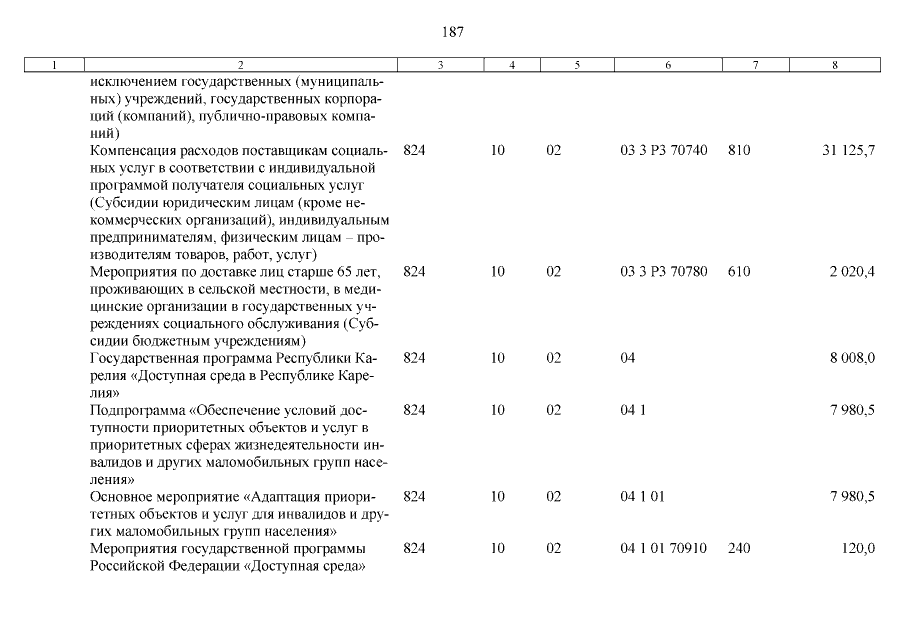 187

| 1 | 2 | 3 | 4 | 5 | 6 | 7 | 8 |
|---|---|---|---|---|---|---|---|
| | исключением государственных (муниципальных) учреждений, государственных корпораций (компаний), публично-правовых компаний) | | | | | | |
| | Компенсация расходов поставщикам социальных услуг в соответствии с индивидуальной программой получателя социальных услуг (Субсидии юридическим лицам (кроме некоммерческих организаций), индивидуальным предпринимателям, физическим лицам – производителям товаров, работ, услуг) | 824 | 10 | 02 | 03 3 P3 70740 | 810 | 31 125,7 |
| | Мероприятия по доставке лиц старше 65 лет, проживающих в сельской местности, в медицинские организации в государственных учреждениях социального обслуживания (Субсидии бюджетным учреждениям) | 824 | 10 | 02 | 03 3 P3 70780 | 610 | 2 020,4 |
| | Государственная программа Республики Карелия «Доступная среда в Республике Карелия» | 824 | 10 | 02 | 04 | | 8 008,0 |
| | Подпрограмма «Обеспечение условий доступности приоритетных объектов и услуг в приоритетных сферах жизнедеятельности инвалидов и других маломобильных групп населения» | 824 | 10 | 02 | 04 1 | | 7 980,5 |
| | Основное мероприятие «Адаптация приоритетных объектов и услуг для инвалидов и других маломобильных групп населения» | 824 | 10 | 02 | 04 1 01 | | 7 980,5 |
| | Мероприятия государственной программы Российской Федерации «Доступная среда» | 824 | 10 | 02 | 04 1 01 70910 | 240 | 120,0 |